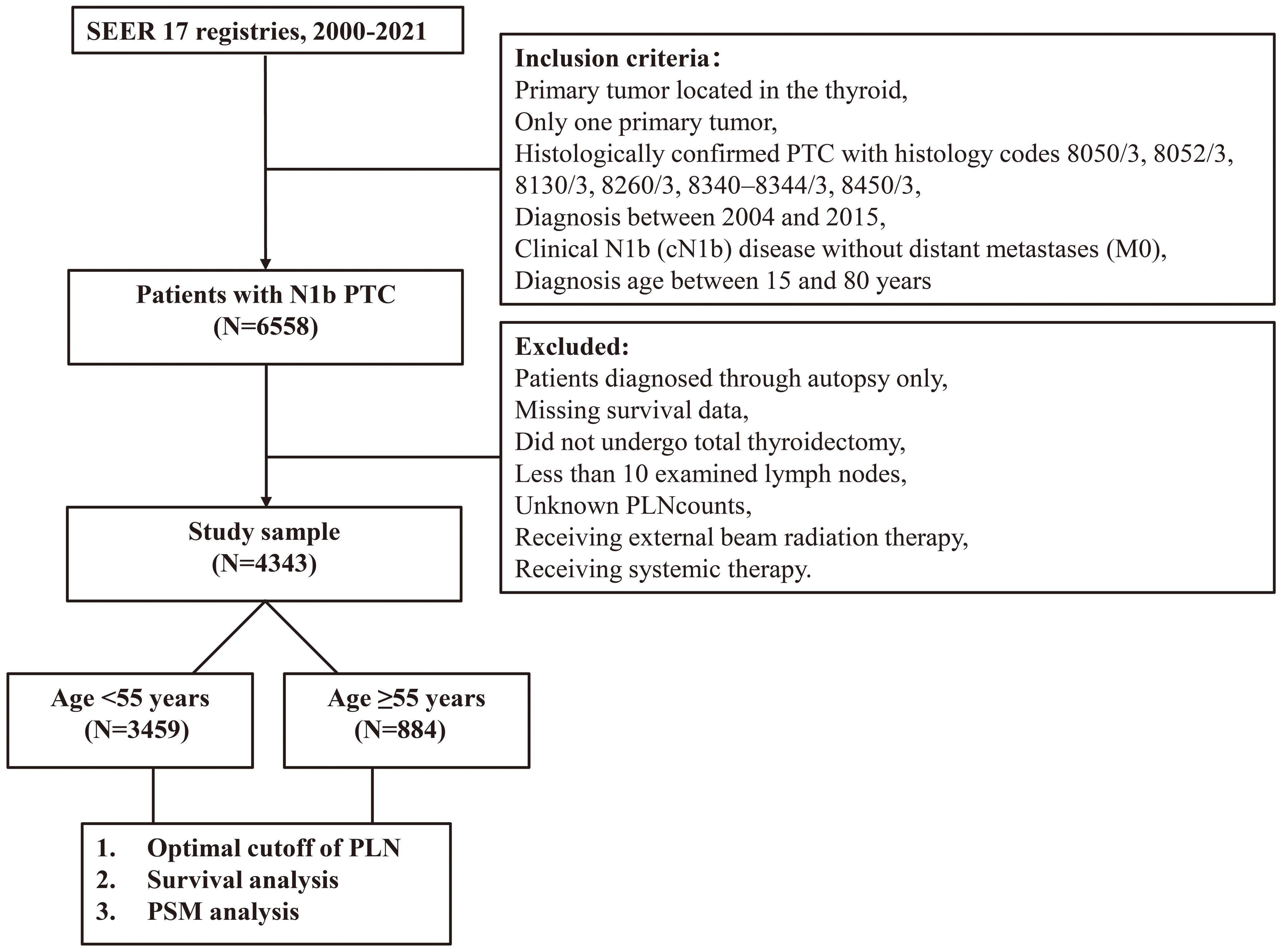 SEER 17 registries, 2000-2021

Inclusion criteria：
Primary tumor located in the thyroid,
Only one primary tumor,
Histologically confirmed PTC with histology codes 8050/3, 8052/3, 8130/3, 8260/3, 8340–8344/3, 8450/3,
Diagnosis between 2004 and 2015,
Clinical N1b (cN1b) disease without distant metastases (M0),
Diagnosis age between 15 and 80 years

Patients with N1b PTC
(N=6558)

Excluded:
Patients diagnosed through autopsy only,
Missing survival data,
Did not undergo total thyroidectomy,
Less than 10 examined lymph nodes,
Unknown PLNcounts,
Receiving external beam radiation therapy,
Receiving systemic therapy.

Study sample
(N=4343)

Age <55 years
(N=3459)

Age ≥55 years
(N=884)

1. Optimal cutoff of PLN
2. Survival analysis
3. PSM analysis